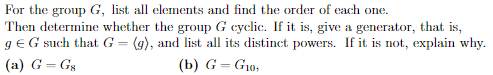 For the group $G$, list all elements and find the order of each one.
Then determine whether the group $G$ cyclic. If it is, give a generator, that is, $g \in G$ such that $G = \langle g \rangle$, and list all its distinct powers. If it is not, explain why.

(a) $G = G_8$ (b) $G = G_{10}$,